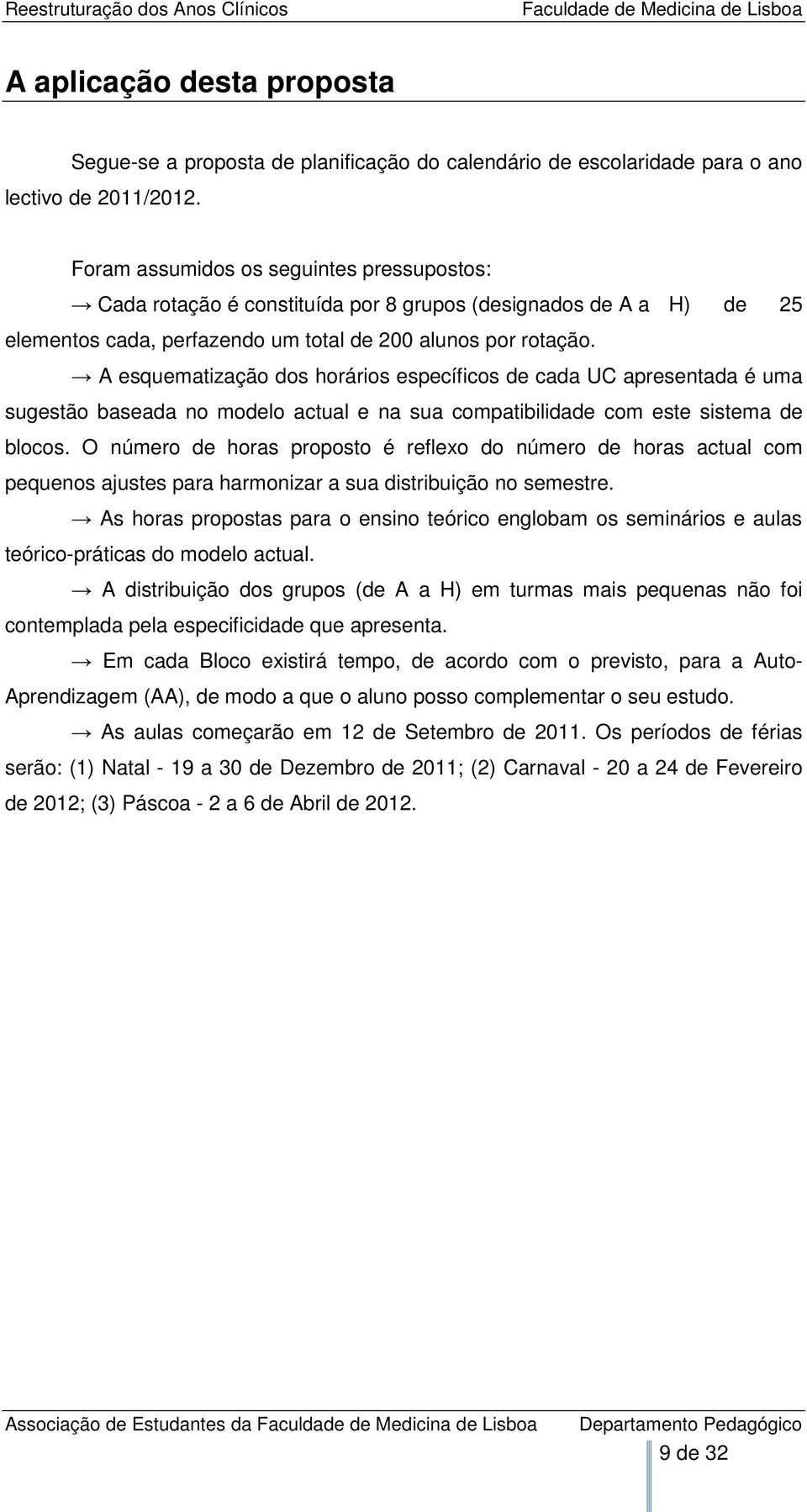 Reestruturação dos Anos Clínicos Faculdade de Medicina de Lisboa

A aplicação desta proposta

Segue-se a proposta de planificação do calendário de escolaridade para o ano lectivo de 2011/2012.

Foram assumidos os seguintes pressupostos:

→ Cada rotação é constituída por 8 grupos (designados de A a H) de 25 elementos cada, perfazendo um total de 200 alunos por rotação.

→ A esquematização dos horários específicos de cada UC apresentada é uma sugestão baseada no modelo actual e na sua compatibilidade com este sistema de blocos. O número de horas proposto é reflexo do número de horas actual com pequenos ajustes para harmonizar a sua distribuição no semestre.

→ As horas propostas para o ensino teórico englobam os seminários e aulas teórico-práticas do modelo actual.

→ A distribuição dos grupos (de A a H) em turmas mais pequenas não foi contemplada pela especificidade que apresenta.

→ Em cada Bloco existirá tempo, de acordo com o previsto, para a Auto-Aprendizagem (AA), de modo a que o aluno posso complementar o seu estudo.

→ As aulas começarão em 12 de Setembro de 2011. Os períodos de férias serão: (1) Natal - 19 a 30 de Dezembro de 2011; (2) Carnaval - 20 a 24 de Fevereiro de 2012; (3) Páscoa - 2 a 6 de Abril de 2012.

Associação de Estudantes da Faculdade de Medicina de Lisboa Departamento Pedagógico

9 de 32